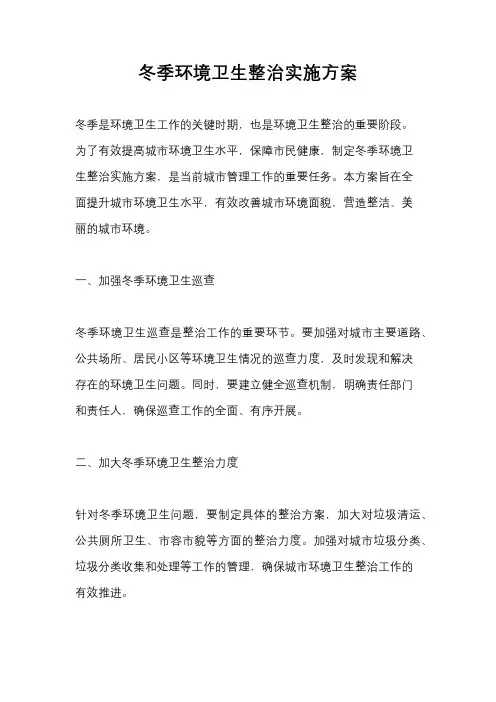 冬季环境卫生整治实施方案

冬季是环境卫生工作的关键时期，也是环境卫生整治的重要阶段。为了有效提高城市环境卫生水平，保障市民健康，制定冬季环境卫生整治实施方案，是当前城市管理工作的重要任务。本方案旨在全面提升城市环境卫生水平，有效改善城市环境面貌，营造整洁、美丽的城市环境。

一、加强冬季环境卫生巡查

冬季环境卫生巡查是整治工作的重要环节。要加强对城市主要道路、公共场所、居民小区等环境卫生情况的巡查力度，及时发现和解决存在的环境卫生问题。同时，要建立健全巡查机制，明确责任部门和责任人，确保巡查工作的全面、有序开展。

二、加大冬季环境卫生整治力度

针对冬季环境卫生问题，要制定具体的整治方案，加大对垃圾清运、公共厕所卫生、市容市貌等方面的整治力度。加强对城市垃圾分类、垃圾分类收集和处理等工作的管理，确保城市环境卫生整治工作的有效推进。